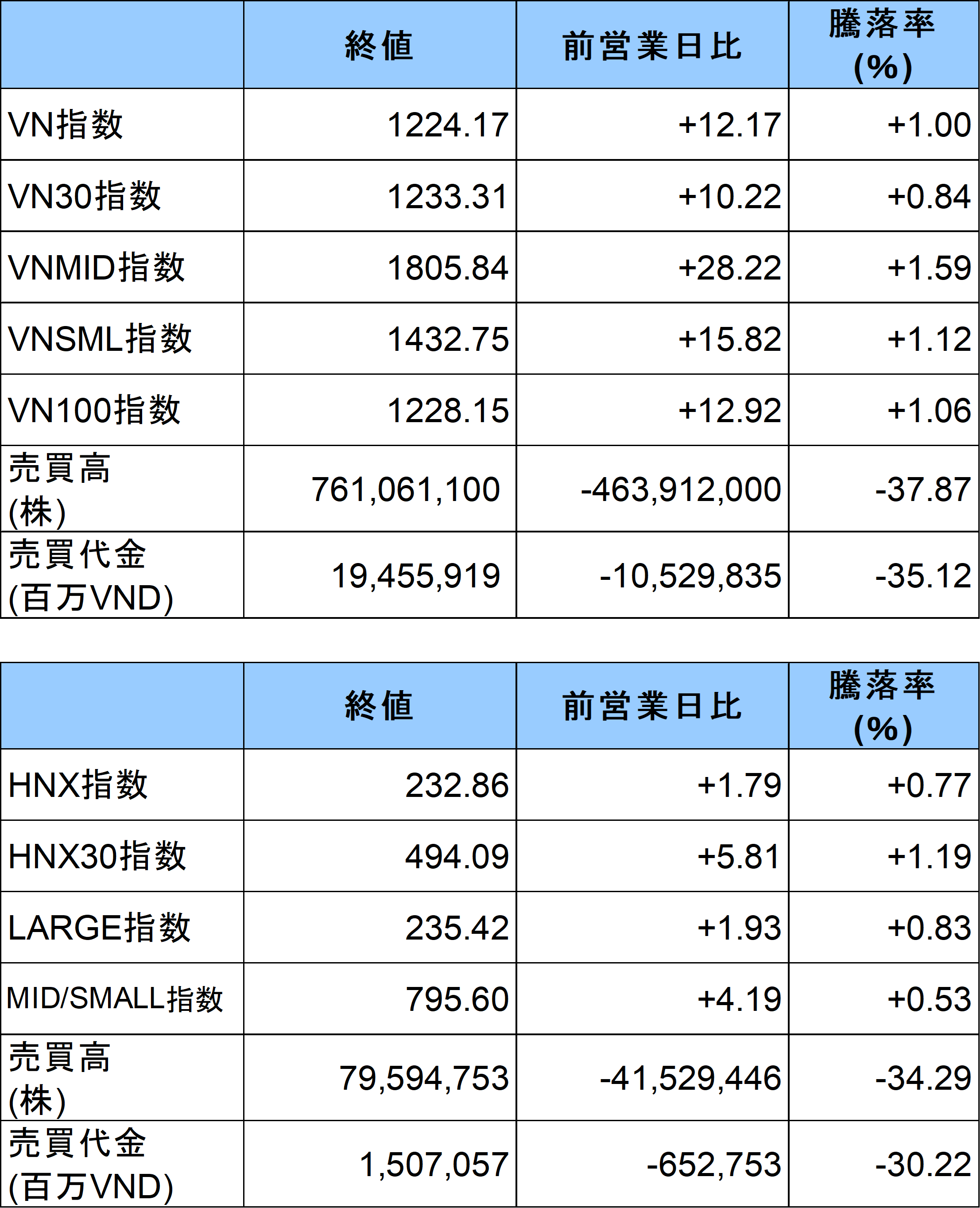 | | 終値 | 前営業日比 | 騰落率 (%) |
|---|---|---|---|
| VN指数 | 1224.17 | +12.17 | +1.00 |
| VN30指数 | 1233.31 | +10.22 | +0.84 |
| VNMID指数 | 1805.84 | +28.22 | +1.59 |
| VNSML指数 | 1432.75 | +15.82 | +1.12 |
| VN100指数 | 1228.15 | +12.92 | +1.06 |
| 売買高 (株) | 761,061,100 | -463,912,000 | -37.87 |
| 売買代金 (百万VND) | 19,455,919 | -10,529,835 | -35.12 |

| | 終値 | 前営業日比 | 騰落率 (%) |
|---|---|---|---|
| HNX指数 | 232.86 | +1.79 | +0.77 |
| HNX30指数 | 494.09 | +5.81 | +1.19 |
| LARGE指数 | 235.42 | +1.93 | +0.83 |
| MID/SMALL指数 | 795.60 | +4.19 | +0.53 |
| 売買高 (株) | 79,594,753 | -41,529,446 | -34.29 |
| 売買代金 (百万VND) | 1,507,057 | -652,753 | -30.22 |